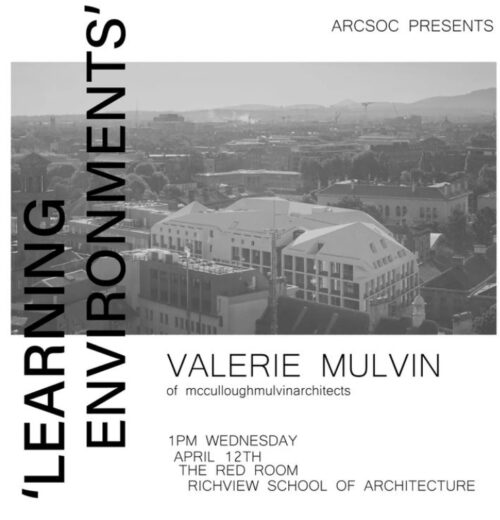 ARCSOC PRESENTS

'LEARNING ENVIRONMENTS'

VALERIE MULVIN
of mcculloughmulvinarchitects

1PM WEDNESDAY
APRIL 12TH
THE RED ROOM
RICHVIEW SCHOOL OF ARCHITECTURE